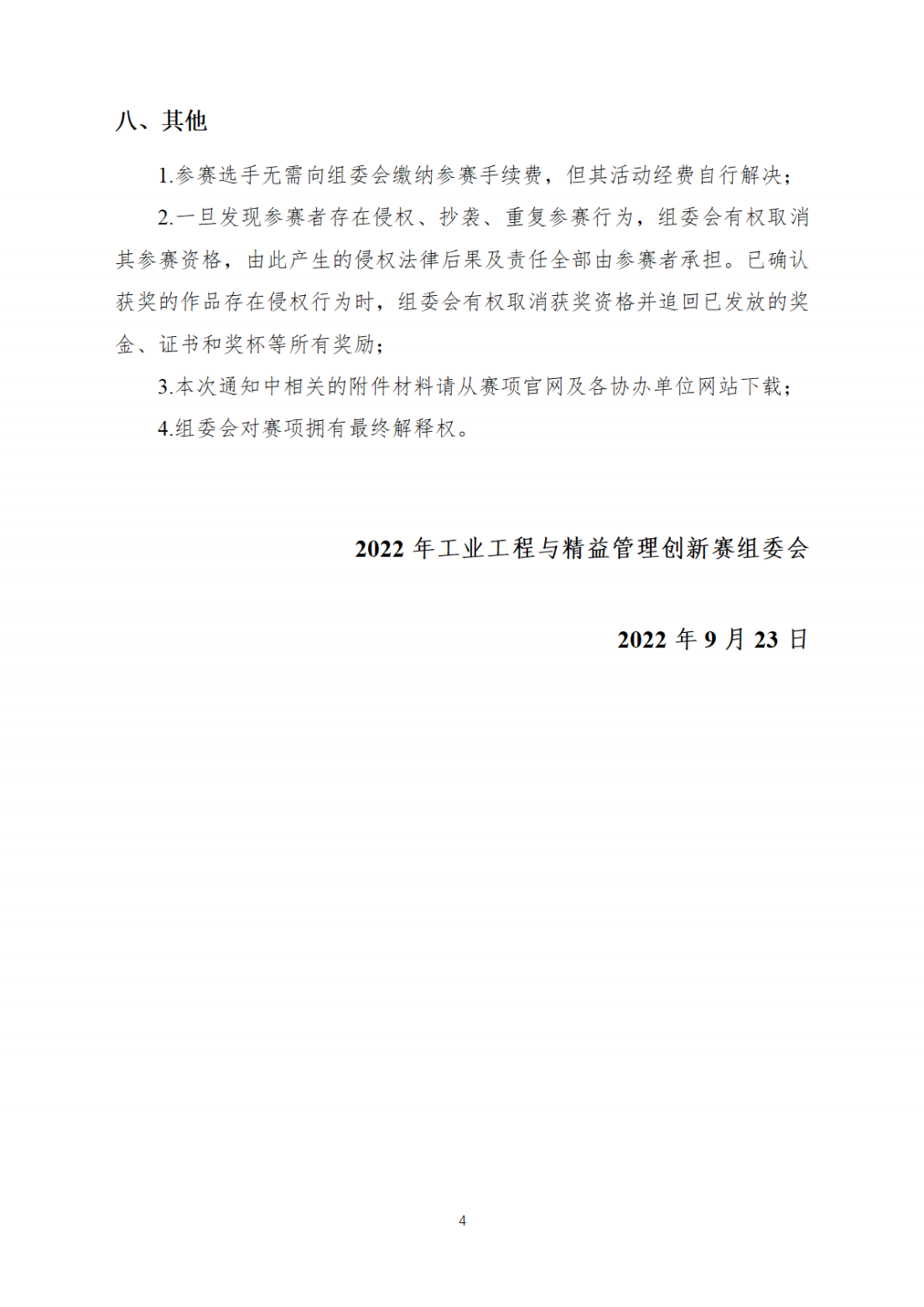 八、其他

1.参赛选手无需向组委会缴纳参赛手续费，但其活动经费自行解决；

2.一旦发现参赛者存在侵权、抄袭、重复参赛行为，组委会有权取消其参赛资格，由此产生的侵权法律后果及责任全部由参赛者承担。已确认获奖的作品存在侵权行为时，组委会有权取消获奖资格并追回已发放的奖金、证书和奖杯等所有奖励；

3.本次通知中相关的附件材料请从赛项官网及各协办单位网站下载；

4.组委会对赛项拥有最终解释权。

2022年工业工程与精益管理创新赛组委会

2022年9月23日

4